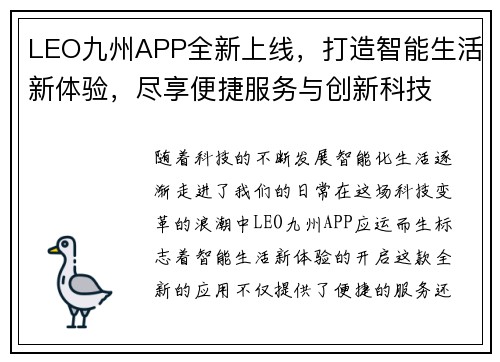 LEO九州APP全新上线，打造智能生活新体验，尽享便捷服务与创新科技

随着科技的不断发展智能化生活逐渐走进了我们的日常在这场科技变革的浪潮中LEO九州APP应运而生标志着智能生活新体验的开启这款全新的应用不仅提供了便捷的服务还